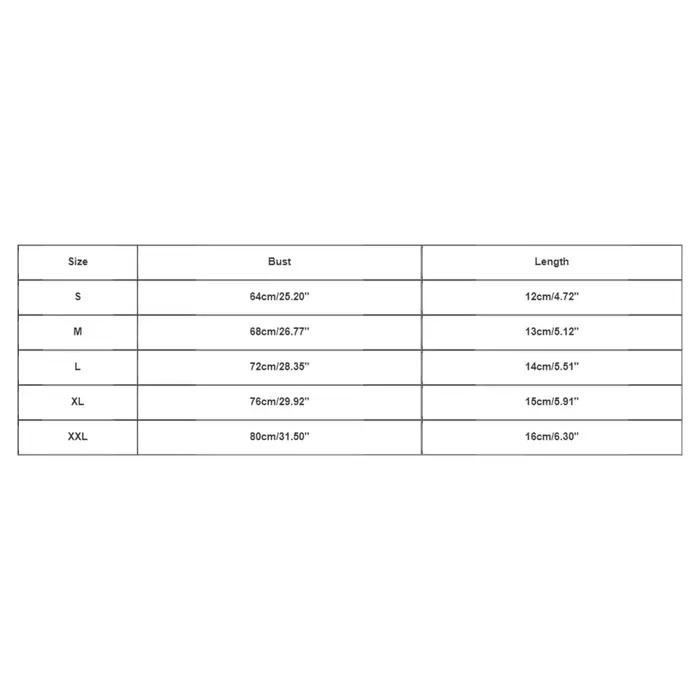 | Size | Bust | Length |
|---|---|---|
| S | 64cm/25.20'' | 12cm/4.72'' |
| M | 68cm/26.77'' | 13cm/5.12'' |
| L | 72cm/28.35'' | 14cm/5.51'' |
| XL | 76cm/29.92'' | 15cm/5.91'' |
| XXL | 80cm/31.50'' | 16cm/6.30'' |